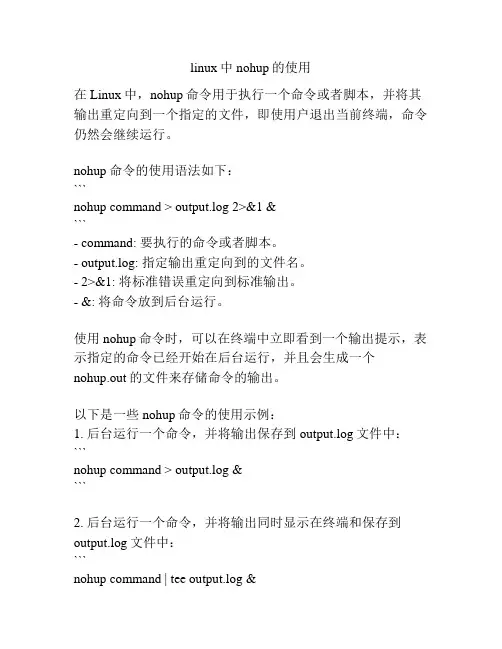 linux 中 nohup 的使用

在 Linux 中，nohup 命令用于执行一个命令或者脚本，并将其输出重定向到一个指定的文件，即使用户退出当前终端，命令仍然会继续运行。

nohup 命令的使用语法如下：
```
nohup command > output.log 2>&1 &
```
- command: 要执行的命令或者脚本。
- output.log: 指定输出重定向到的文件名。
- 2>&1: 将标准错误重定向到标准输出。
- &: 将命令放到后台运行。

使用 nohup 命令时，可以在终端中立即看到一个输出提示，表示指定的命令已经开始在后台运行，并且会生成一个 nohup.out 的文件来存储命令的输出。

以下是一些 nohup 命令的使用示例：
1. 后台运行一个命令，并将输出保存到 output.log 文件中：
```
nohup command > output.log &
```

2. 后台运行一个命令，并将输出同时显示在终端和保存到 output.log 文件中：
```
nohup command | tee output.log &